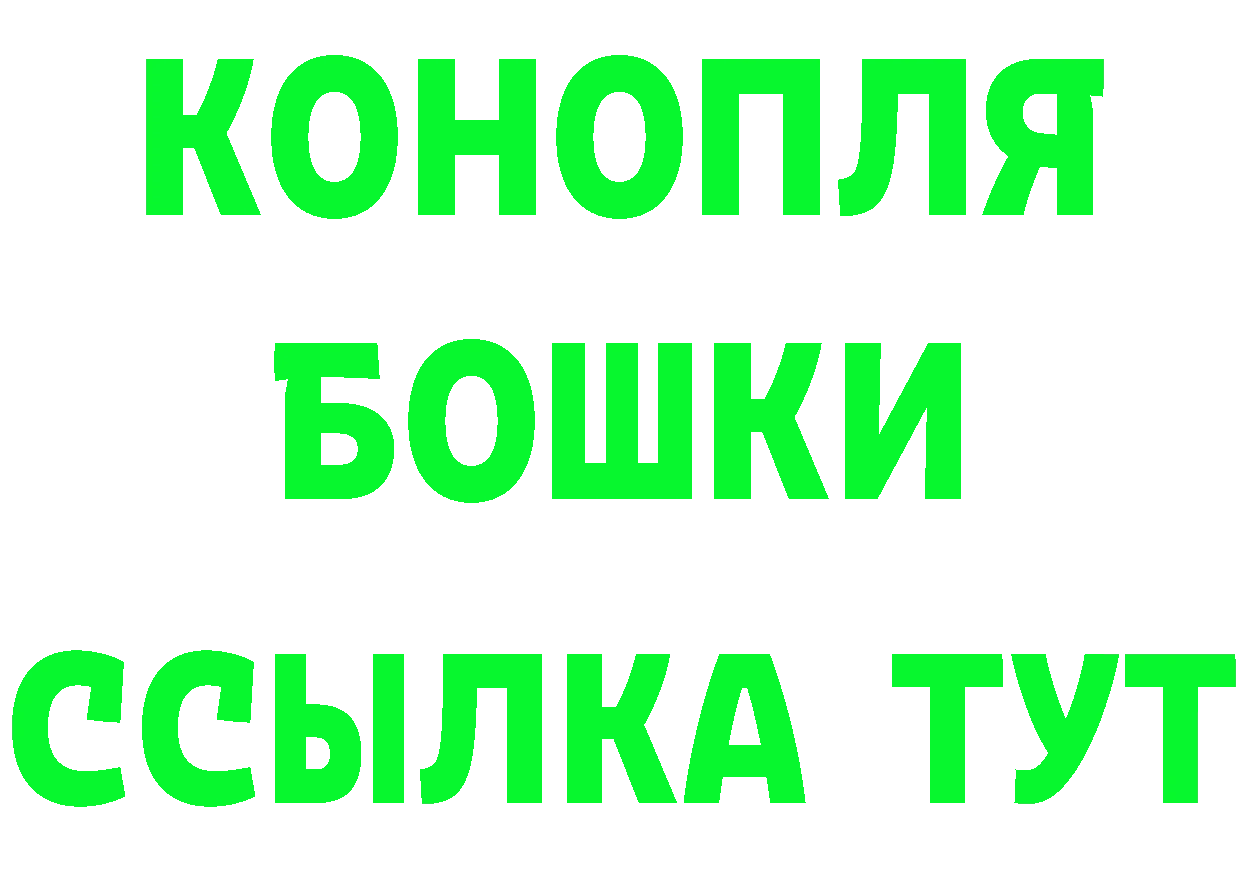 КОНОПЛЯ
БОШКИ
ССЫЛКА ТУТ